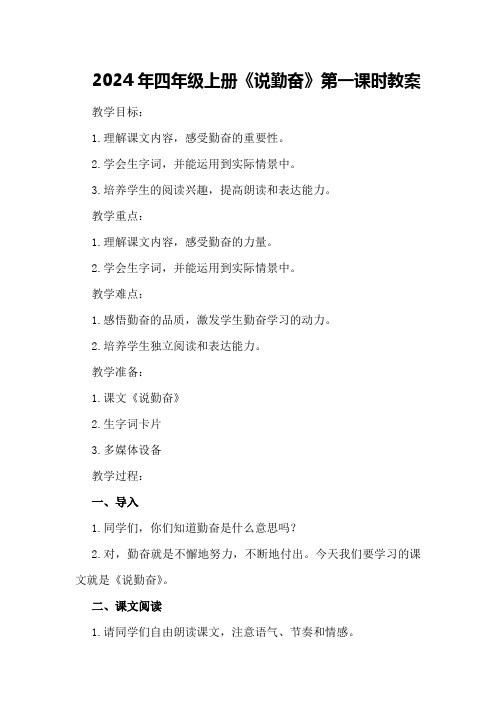 2024年四年级上册《说勤奋》第一课时教案

教学目标：

1.理解课文内容，感受勤奋的重要性。

2.学会生字词，并能运用到实际情景中。

3.培养学生的阅读兴趣，提高朗读和表达能力。

教学重点：

1.理解课文内容，感受勤奋的力量。

2.学会生字词，并能运用到实际情景中。

教学难点：

1.感悟勤奋的品质，激发学生勤奋学习的动力。

2.培养学生独立阅读和表达能力。

教学准备：

1.课文《说勤奋》

2.生字词卡片

3.多媒体设备

教学过程：

一、导入

1.同学们，你们知道勤奋是什么意思吗？

2.对，勤奋就是不懈地努力，不断地付出。今天我们要学习的课文就是《说勤奋》。

二、课文阅读

1.请同学们自由朗读课文，注意语气、节奏和情感。